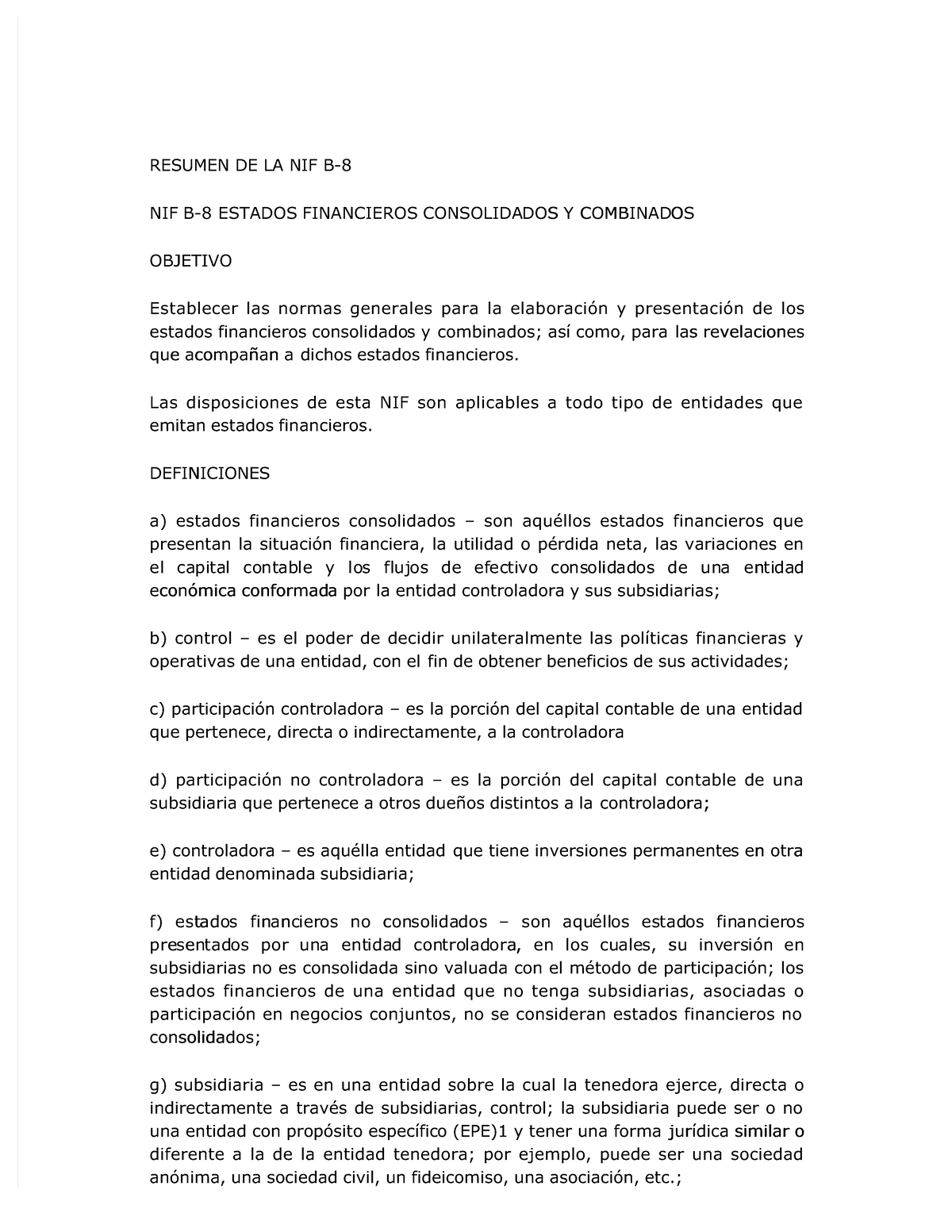 RESUMEN DE LA NIF B-8

NIF B-8 ESTADOS FINANCIEROS CONSOLIDADOS Y COMBINADOS

OBJETIVO

Establecer las normas generales para la elaboración y presentación de los estados financieros consolidados y combinados; así como, para las revelaciones que acompañan a dichos estados financieros.

Las disposiciones de esta NIF son aplicables a todo tipo de entidades que emitan estados financieros.

DEFINICIONES

a) estados financieros consolidados – son aquéllos estados financieros que presentan la situación financiera, la utilidad o pérdida neta, las variaciones en el capital contable y los flujos de efectivo consolidados de una entidad económica conformada por la entidad controladora y sus subsidiarias;

b) control – es el poder de decidir unilateralmente las políticas financieras y operativas de una entidad, con el fin de obtener beneficios de sus actividades;

c) participación controladora – es la porción del capital contable de una entidad que pertenece, directa o indirectamente, a la controladora

d) participación no controladora – es la porción del capital contable de una subsidiaria que pertenece a otros dueños distintos a la controladora;

e) controladora – es aquélla entidad que tiene inversiones permanentes en otra entidad denominada subsidiaria;

f) estados financieros no consolidados – son aquéllos estados financieros presentados por una entidad controladora, en los cuales, su inversión en subsidiarias no es consolidada sino valuada con el método de participación; los estados financieros de una entidad que no tenga subsidiarias, asociadas o participación en negocios conjuntos, no se consideran estados financieros no consolidados;

g) subsidiaria – es en una entidad sobre la cual la tenedora ejerce, directa o indirectamente a través de subsidiarias, control; la subsidiaria puede ser o no una entidad con propósito específico (EPE)1 y tener una forma jurídica similar o diferente a la de la entidad tenedora; por ejemplo, puede ser una sociedad anónima, una sociedad civil, un fideicomiso, una asociación, etc.;